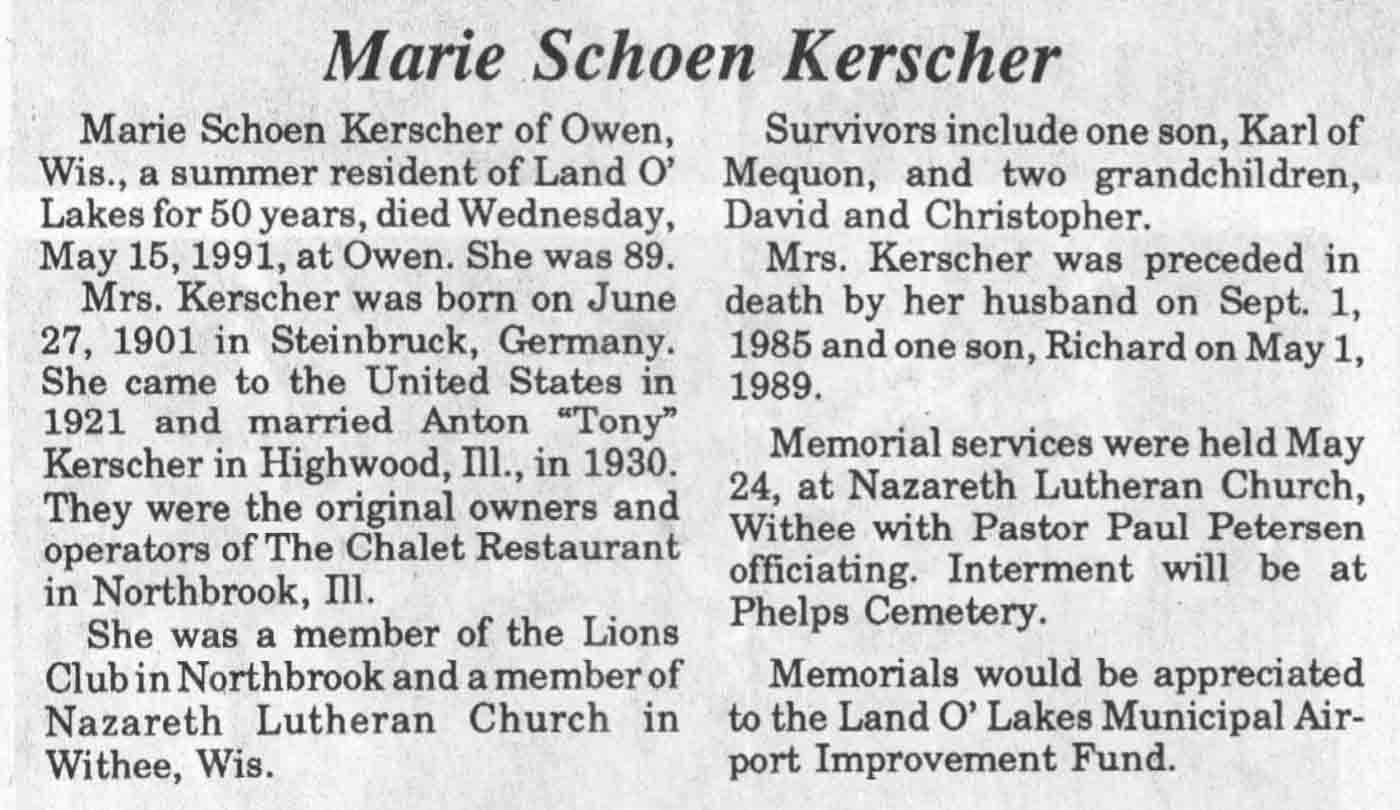 Marie Schoen Kerscher

Marie Schoen Kerscher of Owen, Wis., a summer resident of Land O' Lakes for 50 years, died Wednesday, May 15, 1991, at Owen. She was 89.

Mrs. Kerscher was born on June 27, 1901 in Steinbruck, Germany. She came to the United States in 1921 and married Anton "Tony" Kerscher in Highwood, Ill., in 1930. They were the original owners and operators of The Chalet Restaurant in Northbrook, Ill.

She was a member of the Lions Club in Northbrook and a member of Nazareth Lutheran Church in Withee, Wis.

Survivors include one son, Karl of Mequon, and two grandchildren, David and Christopher.

Mrs. Kerscher was preceded in death by her husband on Sept. 1, 1985 and one son, Richard on May 1, 1989.

Memorial services were held May 24, at Nazareth Lutheran Church, Withee with Pastor Paul Petersen officiating. Interment will be at Phelps Cemetery.

Memorials would be appreciated to the Land O' Lakes Municipal Airport Improvement Fund.